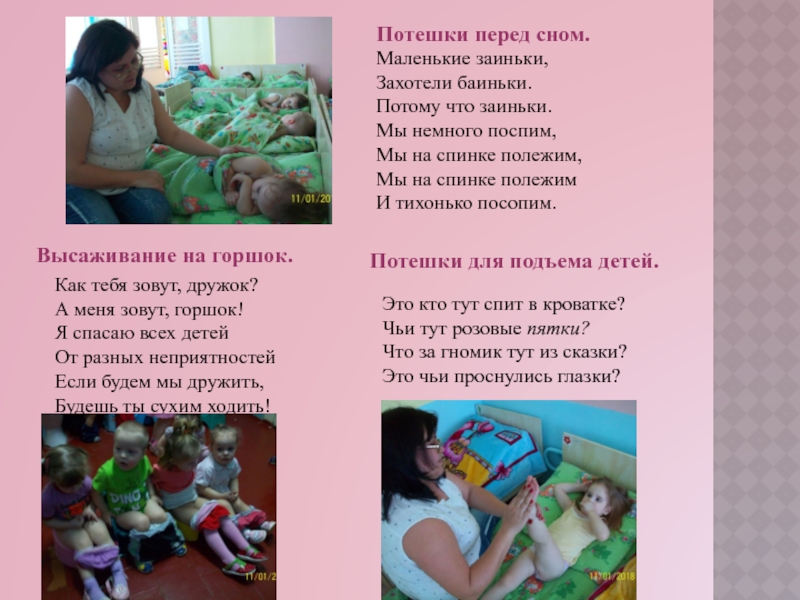 Потешки перед сном.
Маленькие заиньки,
Захотели баиньки.
Потому что заиньки.
Мы немного поспим,
Мы на спинке полежим,
Мы на спинке полежим
И тихонько посопим.

Высаживание на горшок.
Как тебя зовут, дружок?
А меня зовут, горшок!
Я спасаю всех детей
От разных неприятностей
Если будем мы дружить,
Будешь ты сухим ходить!

Потешки для подъема детей.
Это кто тут спит в кроватке?
Чьи тут розовые пятки?
Что за гномик тут из сказки?
Это чьи проснулись глазки?